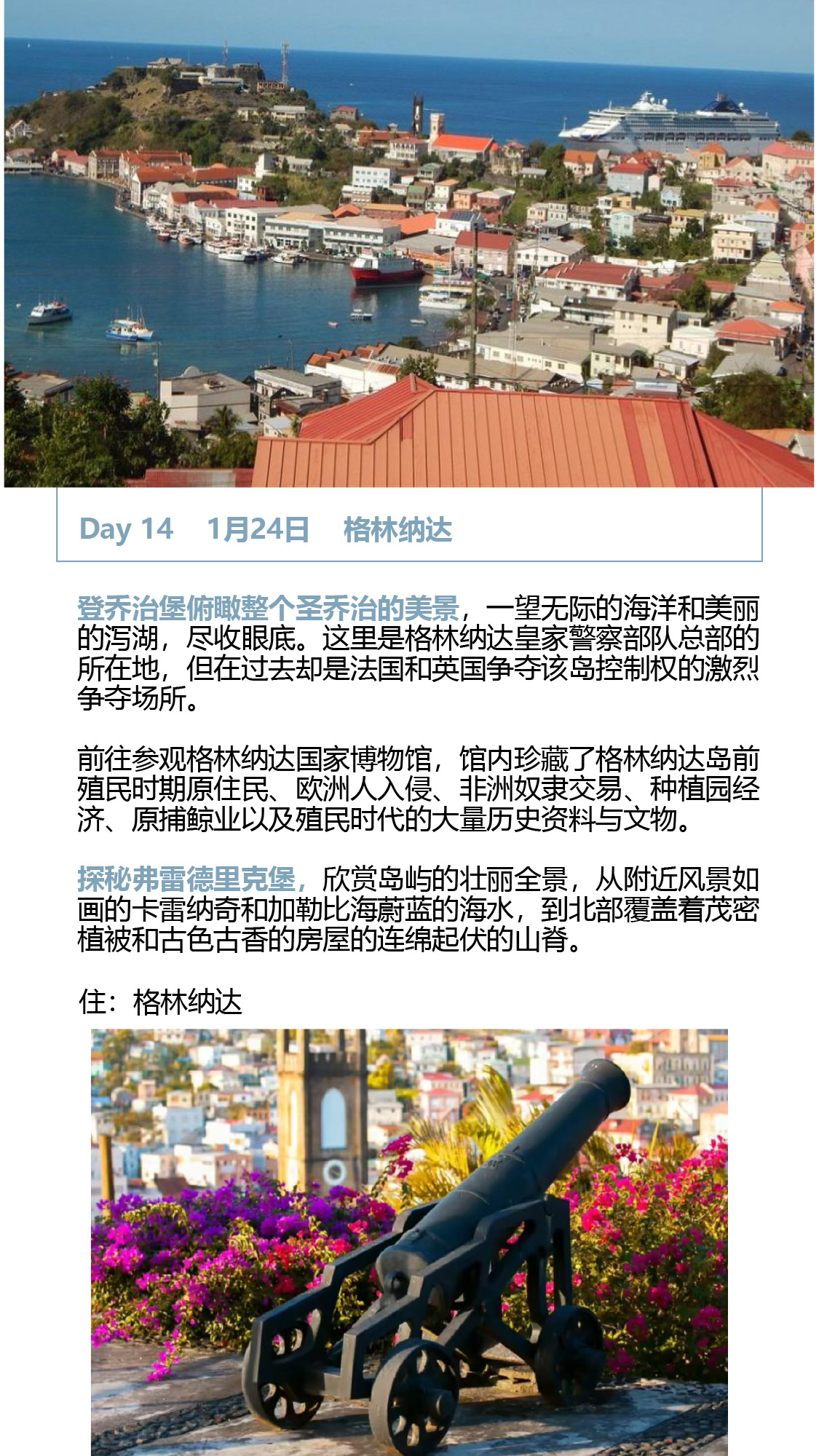 Day 14 1月24日 格林纳达

登乔治堡俯瞰整个圣乔治的美景，一望无际的海洋和美丽的泻湖，尽收眼底。这里是格林纳达皇家警察部队总部的所在地，但在过去却是法国和英国争夺该岛控制权的激烈争夺场所。

前往参观格林纳达国家博物馆，馆内珍藏了格林纳达岛前殖民时期原住民、欧洲人入侵、非洲奴隶交易、种植园经济、原捕鲸业以及殖民时代的大量历史资料与文物。

探秘弗雷德里克堡，欣赏岛屿的壮丽全景，从附近风景如画的卡雷纳奇和加勒比海蔚蓝的海水，到北部覆盖着茂密植被和古色古香的房屋的连绵起伏的山脊。

住：格林纳达